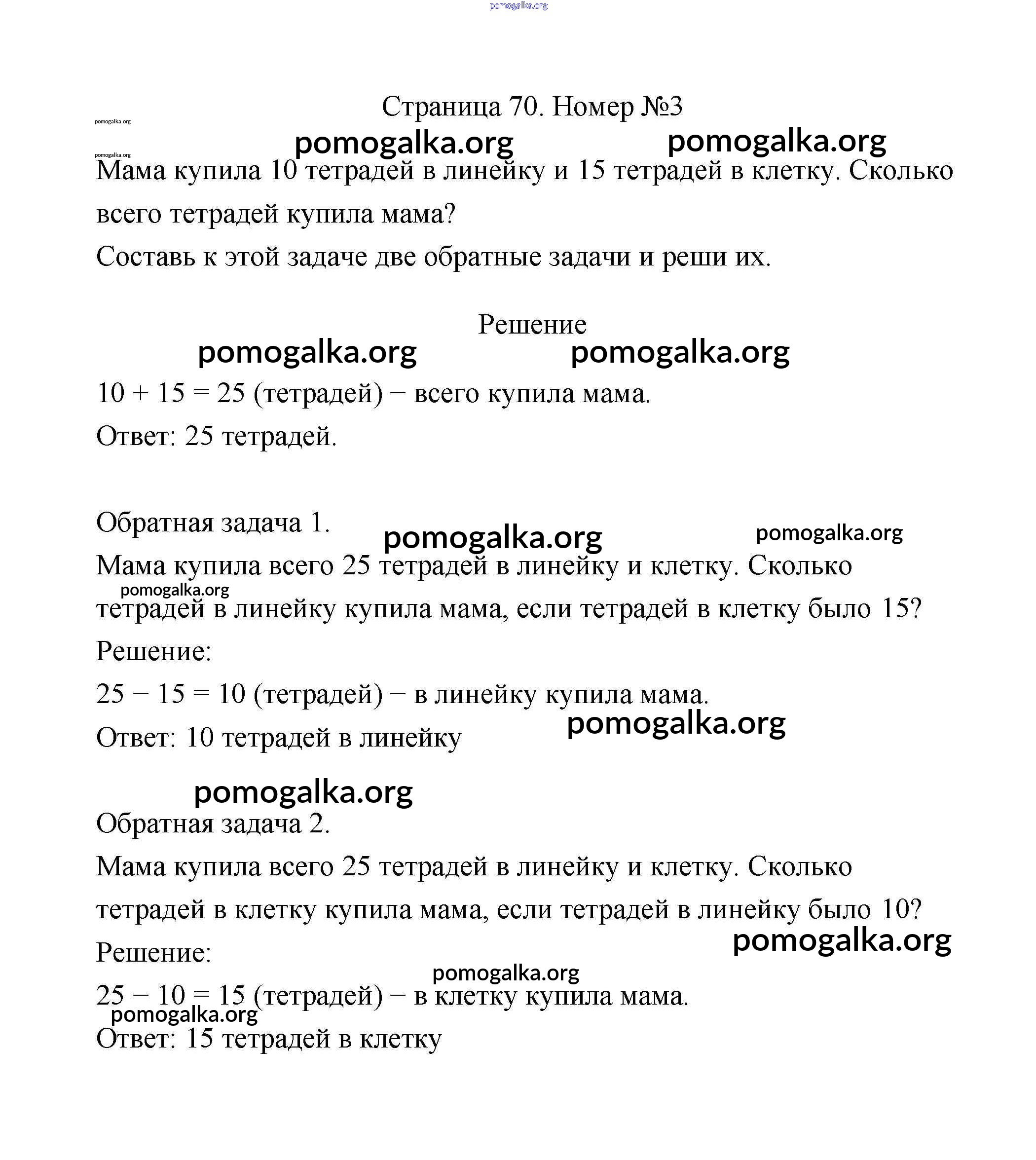 pomogalka.org

Страница 70. Номер №3

pomogalka.org

pomogalka.org

pomogalka.org pomogalka.org

Мама купила 10 тетрадей в линейку и 15 тетрадей в клетку. Сколько всего тетрадей купила мама?

Составь к этой задаче две обратные задачи и реши их.

Решение

pomogalka.org pomogalka.org

$10 + 15 = 25$ (тетрадей) − всего купила мама.

Ответ: 25 тетрадей.

Обратная задача 1.

pomogalka.org pomogalka.org

Мама купила всего 25 тетрадей в линейку и клетку. Сколько тетрадей в линейку купила мама, если тетрадей в клетку было 15?

pomogalka.org

Решение:

$25 − 15 = 10$ (тетрадей) − в линейку купила мама.

Ответ: 10 тетрадей в линейку

pomogalka.org

pomogalka.org

Обратная задача 2.

Мама купила всего 25 тетрадей в линейку и клетку. Сколько тетрадей в клетку купила мама, если тетрадей в линейку было 10?

pomogalka.org

Решение:

pomogalka.org

$25 − 10 = 15$ (тетрадей) − в клетку купила мама.

pomogalka.org

Ответ: 15 тетрадей в клетку